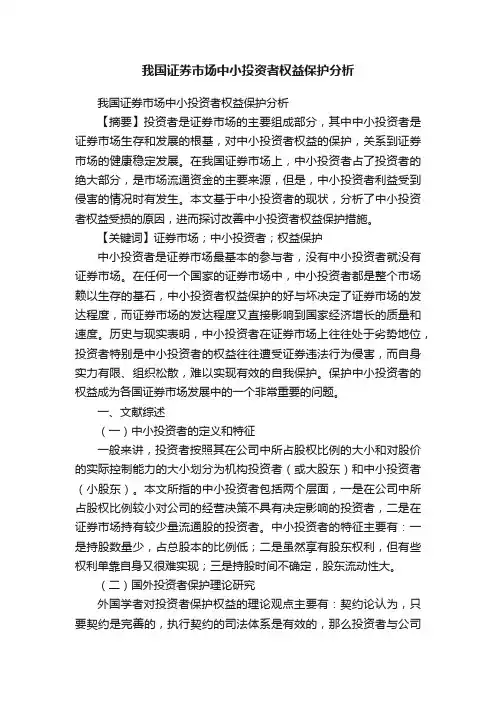 我国证券市场中小投资者权益保护分析

我国证券市场中小投资者权益保护分析

【摘要】投资者是证券市场的主要组成部分，其中中小投资者是证券市场生存和发展的根基，对中小投资者权益的保护，关系到证券市场的健康稳定发展。在我国证券市场上，中小投资者占了投资者的绝大部分，是市场流通资金的主要来源，但是，中小投资者利益受到侵害的情况时有发生。本文基于中小投资者的现状，分析了中小投资者权益受损的原因，进而探讨改善中小投资者权益保护措施。

【关键词】证券市场；中小投资者；权益保护

中小投资者是证券市场最基本的参与者，没有中小投资者就没有证券市场。在任何一个国家的证券市场中，中小投资者都是整个市场赖以生存的基石，中小投资者权益保护的好与坏决定了证券市场的发达程度，而证券市场的发达程度又直接影响到国家经济增长的质量和速度。历史与现实表明，中小投资者在证券市场上往往处于劣势地位，投资者特别是中小投资者的权益往往遭受证券违法行为侵害，而自身实力有限、组织松散，难以实现有效的自我保护。保护中小投资者的权益成为各国证券市场发展中的一个非常重要的问题。

一、文献综述

（一）中小投资者的定义和特征

一般来讲，投资者按照其在公司中所占股权比例的大小和对股价的实际控制能力的大小划分为机构投资者（或大股东）和中小投资者（小股东）。本文所指的中小投资者包括两个层面，一是在公司中所占股权比例较小对公司的经营决策不具有决定影响的投资者，二是在证券市场持有较少量流通股的投资者。中小投资者的特征主要有：一是持股数量少，占总股本的比例低；二是虽然享有股东权利，但有些权利单靠自身又很难实现；三是持股时间不确定，股东流动性大。

（二）国外投资者保护理论研究

外国学者对投资者保护权益的理论观点主要有：契约论认为，只要契约是完善的，执行契约的司法体系是有效的，那么投资者与公司